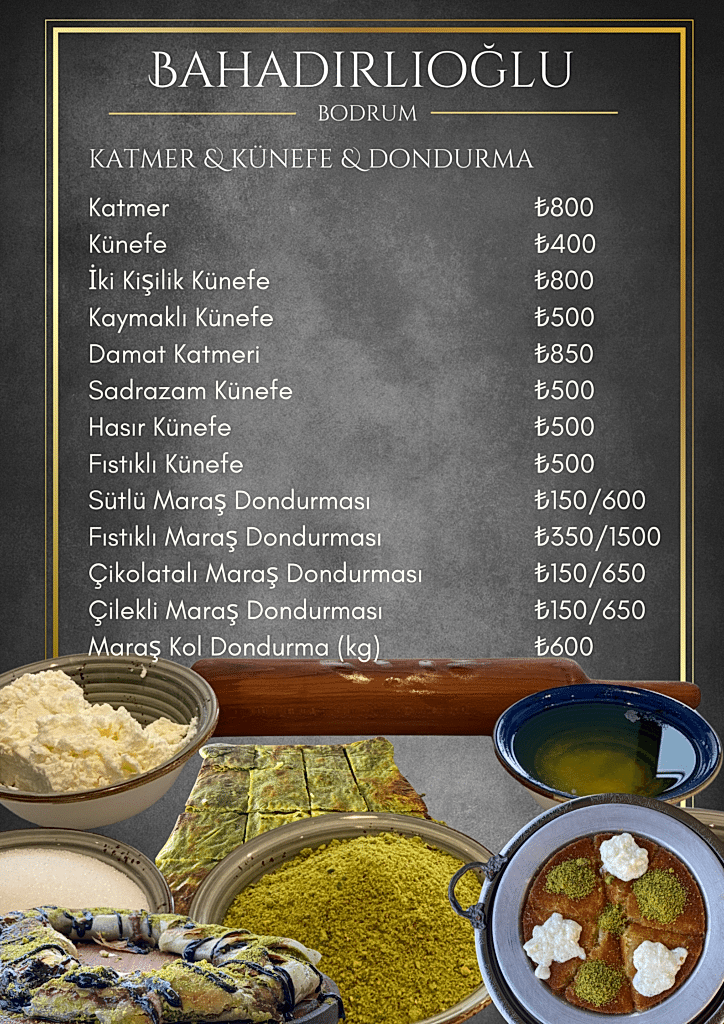 BAHADIRLIOĞLU
BODRUM

KATMER & KÜNEFE & DONDURMA

Katmer ₺800
Künefe ₺400
İki Kişilik Künefe ₺800
Kaymaklı Künefe ₺500
Damat Katmeri ₺850
Sadrazam Künefe ₺500
Hasır Künefe ₺500
Fıstıklı Künefe ₺500
Sütlü Maraş Dondurması ₺150/600
Fıstıklı Maraş Dondurması ₺350/1500
Çikolatalı Maraş Dondurması ₺150/650
Çilekli Maraş Dondurması ₺150/650
Maraş Kol Dondurma (kg) ₺600